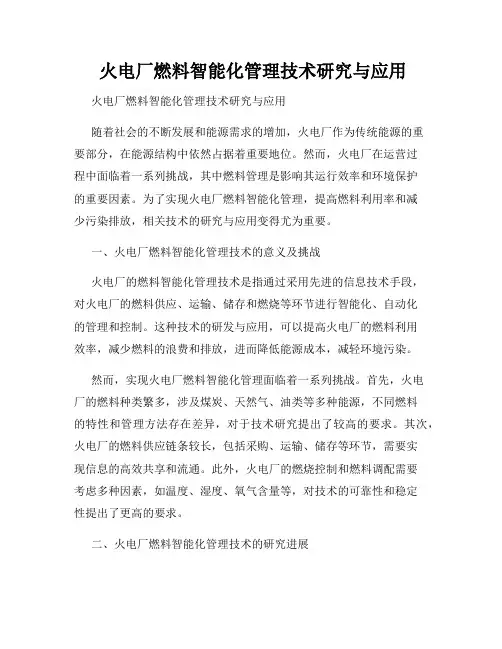 火电厂燃料智能化管理技术研究与应用

火电厂燃料智能化管理技术研究与应用

随着社会的不断发展和能源需求的增加，火电厂作为传统能源的重要部分，在能源结构中依然占据着重要地位。然而，火电厂在运营过程中面临着一系列挑战，其中燃料管理是影响其运行效率和环境保护的重要因素。为了实现火电厂燃料智能化管理，提高燃料利用率和减少污染排放，相关技术的研究与应用变得尤为重要。

一、火电厂燃料智能化管理技术的意义及挑战

火电厂的燃料智能化管理技术是指通过采用先进的信息技术手段，对火电厂的燃料供应、运输、储存和燃烧等环节进行智能化、自动化的管理和控制。这种技术的研发与应用，可以提高火电厂的燃料利用效率，减少燃料的浪费和排放，进而降低能源成本，减轻环境污染。

然而，实现火电厂燃料智能化管理面临着一系列挑战。首先，火电厂的燃料种类繁多，涉及煤炭、天然气、油类等多种能源，不同燃料的特性和管理方法存在差异，对于技术研究提出了较高的要求。其次，火电厂的燃料供应链条较长，包括采购、运输、储存等环节，需要实现信息的高效共享和流通。此外，火电厂的燃烧控制和燃料调配需要考虑多种因素，如温度、湿度、氧气含量等，对技术的可靠性和稳定性提出了更高的要求。

二、火电厂燃料智能化管理技术的研究进展